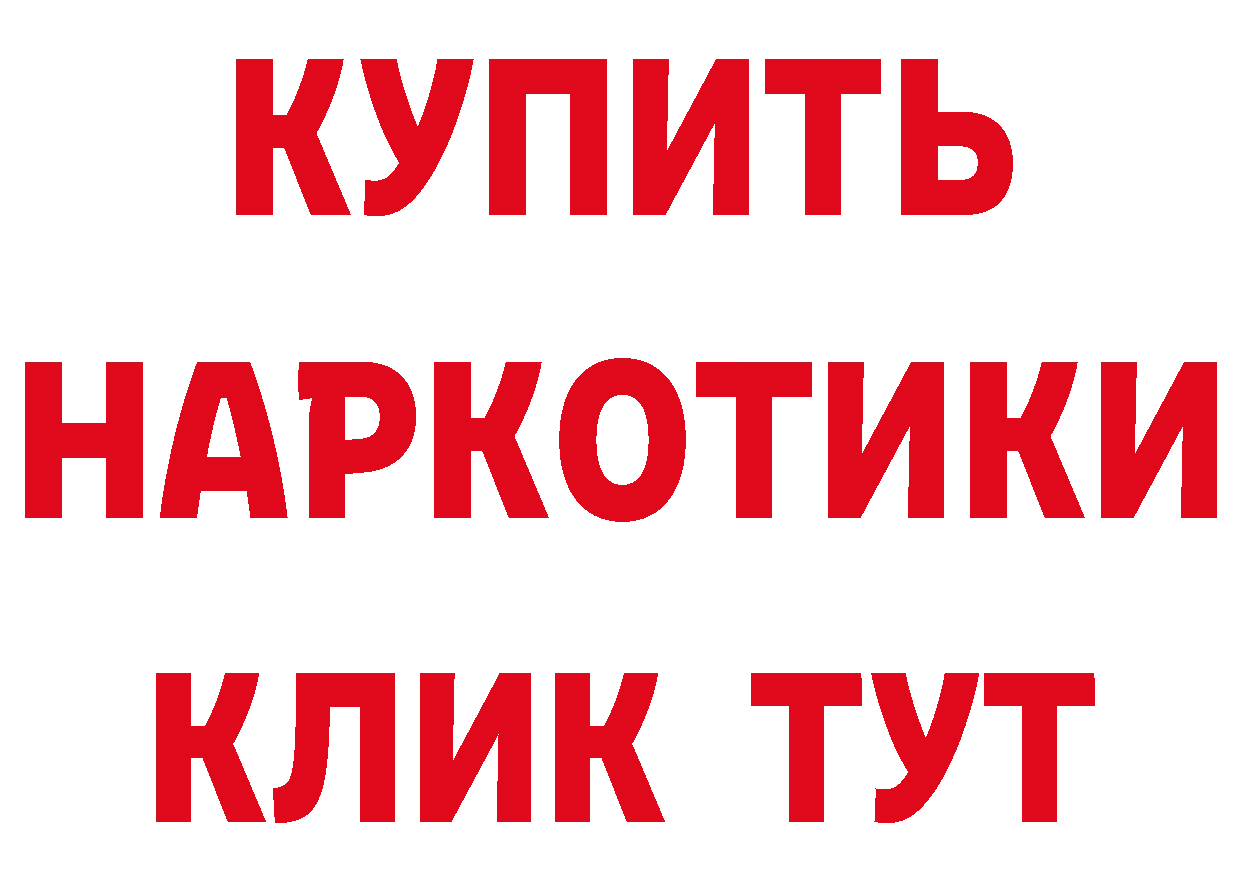 КУПИТЬ НАРКОТИКИ КЛИК ТУТ